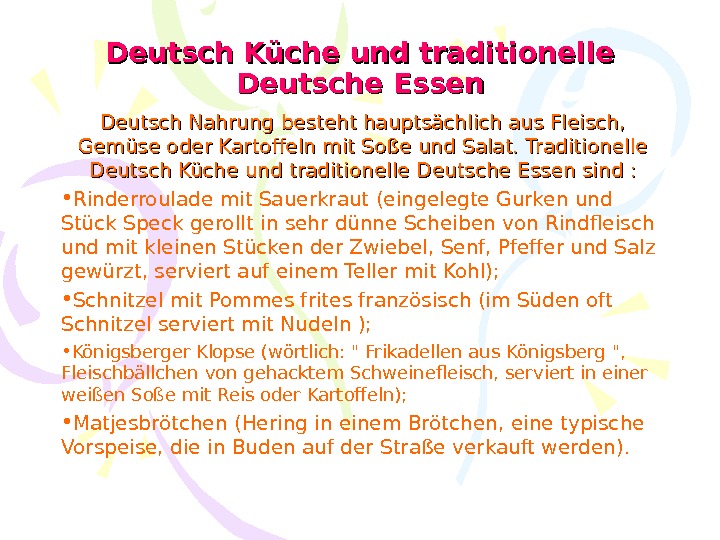 Deutsch Küche und traditionelle Deutsche Essen

Deutsch Nahrung besteht hauptsächlich aus Fleisch, Gemüse oder Kartoffeln mit Soße und Salat. Traditionelle Deutsch Küche und traditionelle Deutsche Essen sind :

• Rinderroulade mit Sauerkraut (eingelegte Gurken und Stück Speck gerollt in sehr dünne Scheiben von Rindfleisch und mit kleinen Stücken der Zwiebel, Senf, Pfeffer und Salz gewürzt, serviert auf einem Teller mit Kohl);

• Schnitzel mit Pommes frites französisch (im Süden oft Schnitzel serviert mit Nudeln );

• Königsberger Klopse (wörtlich: " Frikadellen aus Königsberg ", Fleischbällchen von gehacktem Schweinefleisch, serviert in einer weißen Soße mit Reis oder Kartoffeln);

• Matjesbrötchen (Hering in einem Brötchen, eine typische Vorspeise, die in Buden auf der Straße verkauft werden).